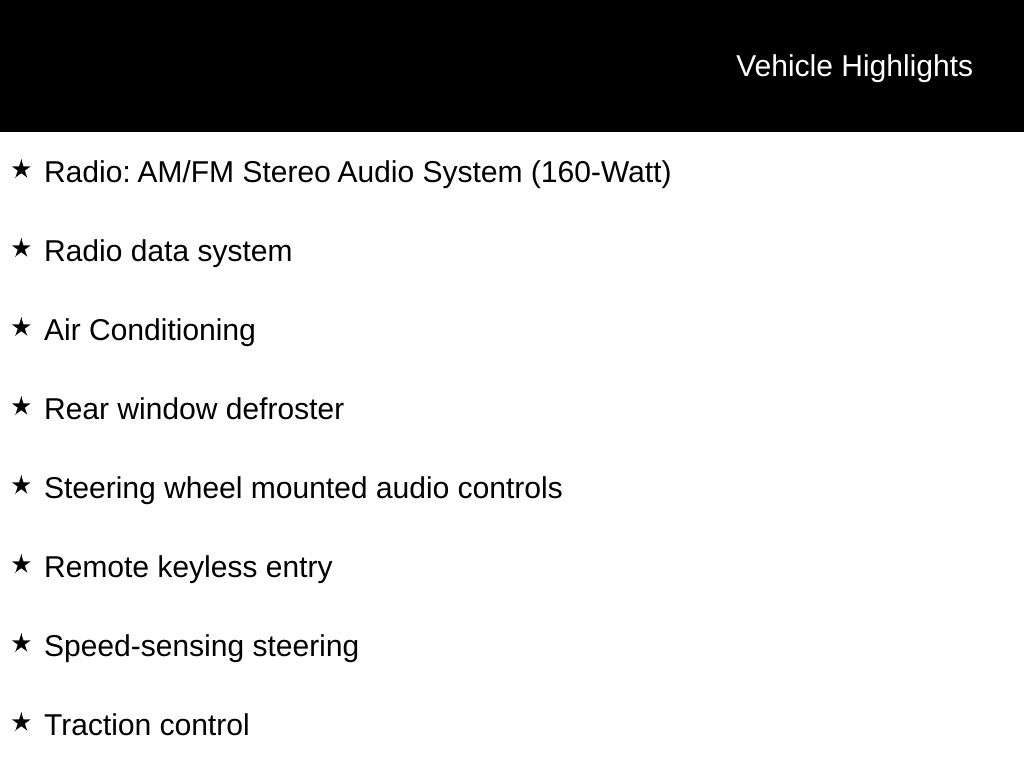 Vehicle Highlights

★ Radio: AM/FM Stereo Audio System (160-Watt)

★ Radio data system

★ Air Conditioning

★ Rear window defroster

★ Steering wheel mounted audio controls

★ Remote keyless entry

★ Speed-sensing steering

★ Traction control